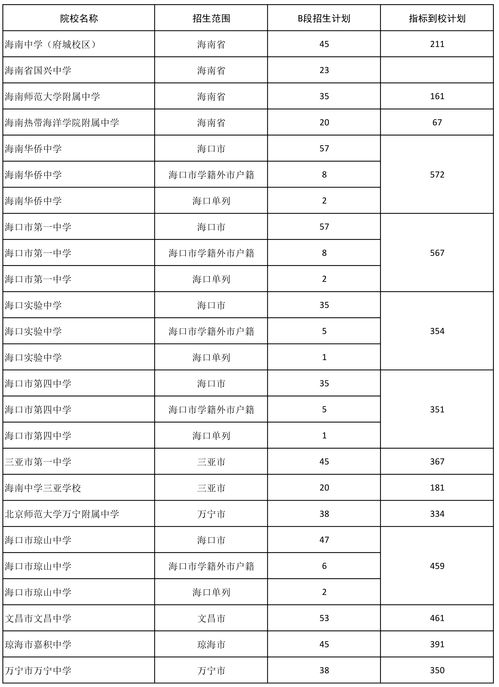 | 院校名称 | 招生范围 | B段招生计划 | 指标到校计划 |
|---|---|---|---|
| 海南中学（府城校区） | 海南省 | 45 | 211 |
| 海南省国兴中学 | 海南省 | 23 | |
| 海南师范大学附属中学 | 海南省 | 35 | 161 |
| 海南热带海洋学院附属中学 | 海南省 | 20 | 67 |
| 海南华侨中学 | 海口市 | 57 | 572 |
| 海南华侨中学 | 海口市学籍外市户籍 | 8 | |
| 海南华侨中学 | 海口单列 | 2 | |
| 海口市第一中学 | 海口市 | 57 | 567 |
| 海口市第一中学 | 海口市学籍外市户籍 | 8 | |
| 海口市第一中学 | 海口单列 | 2 | |
| 海口实验中学 | 海口市 | 35 | 354 |
| 海口实验中学 | 海口市学籍外市户籍 | 5 | |
| 海口实验中学 | 海口单列 | 1 | |
| 海口市第四中学 | 海口市 | 35 | 351 |
| 海口市第四中学 | 海口市学籍外市户籍 | 5 | |
| 海口市第四中学 | 海口单列 | 1 | |
| 三亚市第一中学 | 三亚市 | 45 | 367 |
| 海南中学三亚学校 | 三亚市 | 20 | 181 |
| 北京师范大学万宁附属中学 | 万宁市 | 38 | 334 |
| 海口市琼山中学 | 海口市 | 47 | 459 |
| 海口市琼山中学 | 海口市学籍外市户籍 | 6 | |
| 海口市琼山中学 | 海口单列 | 2 | |
| 文昌市文昌中学 | 文昌市 | 53 | 461 |
| 琼海市嘉积中学 | 琼海市 | 45 | 391 |
| 万宁市万宁中学 | 万宁市 | 38 | 350 |